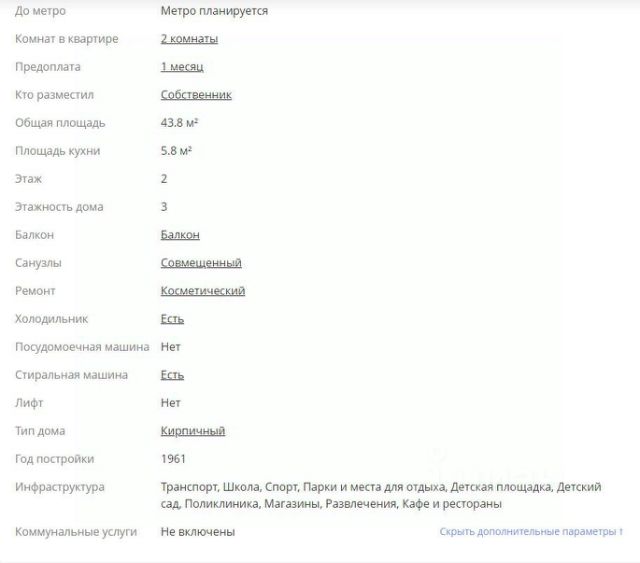 | | |
|---|---|
| До метро | Метро планируется |
| Комнат в квартире | 2 комнаты |
| Предоплата | 1 месяц |
| Кто разместил | Собственник |
| Общая площадь | 43.8 м² |
| Площадь кухни | 5.8 м² |
| Этаж | 2 |
| Этажность дома | 3 |
| Балкон | Балкон |
| Санузлы | Совмещенный |
| Ремонт | Косметический |
| Холодильник | Есть |
| Посудомоечная машина | Нет |
| Стиральная машина | Есть |
| Лифт | Нет |
| Тип дома | Кирпичный |
| Год постройки | 1961 |
| Инфраструктура | Транспорт, Школа, Спорт, Парки и места для отдыха, Детская площадка, Детский сад, Поликлиника, Магазины, Развлечения, Кафе и рестораны |
| Коммунальные услуги | Не включены |

Скрыть дополнительные параметры ↑